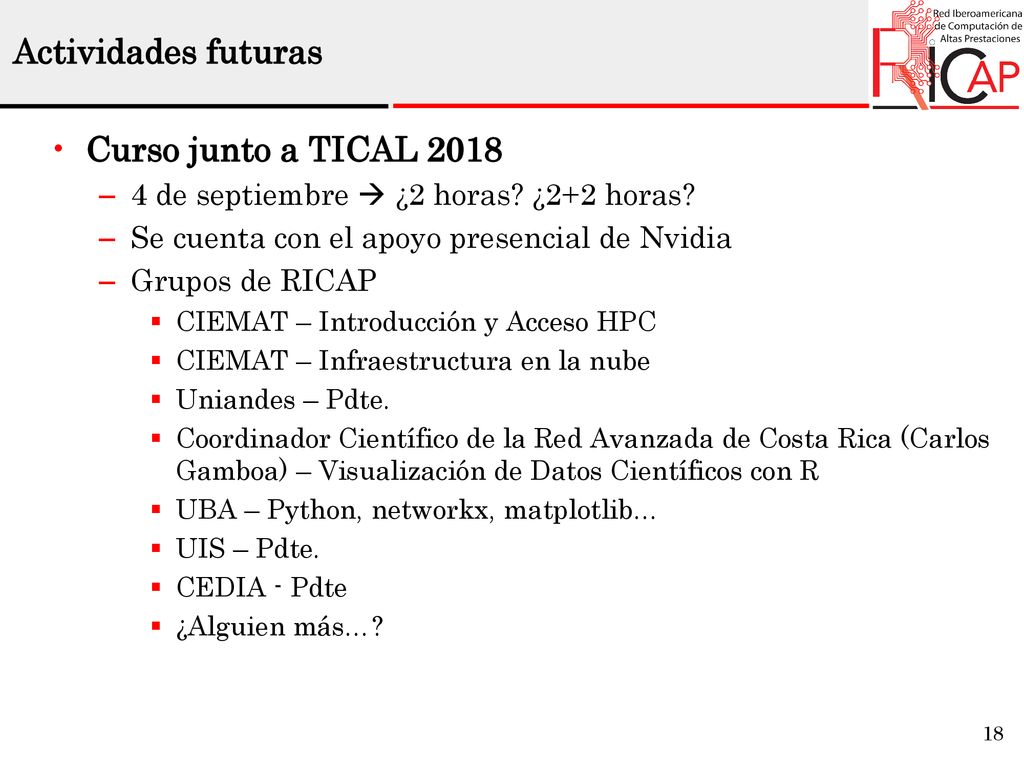 Actividades futuras

Red Iberoamericana de Computación de Altas Prestaciones

RICAP

• Curso junto a TICAL 2018
– 4 de septiembre → ¿2 horas? ¿2+2 horas?
– Se cuenta con el apoyo presencial de Nvidia
– Grupos de RICAP
▪ CIEMAT – Introducción y Acceso HPC
▪ CIEMAT – Infraestructura en la nube
▪ Uniandes – Pdte.
▪ Coordinador Científico de la Red Avanzada de Costa Rica (Carlos Gamboa) – Visualización de Datos Científicos con R
▪ UBA – Python, networkx, matplotlib…
▪ UIS – Pdte.
▪ CEDIA - Pdte
▪ ¿Alguien más…?

18